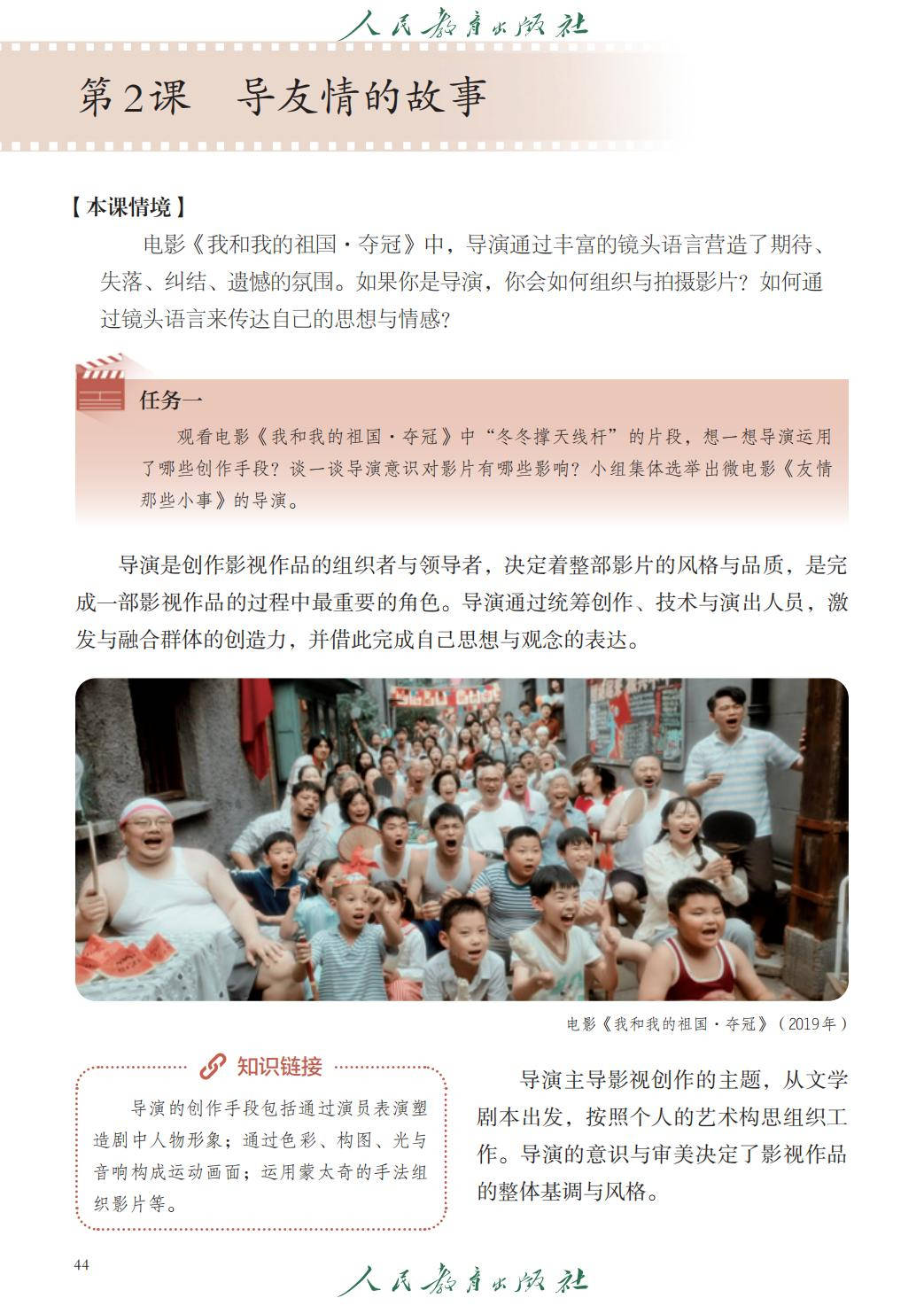 人民教育出版社

第2课　导友情的故事

【本课情境】

电影《我和我的祖国·夺冠》中，导演通过丰富的镜头语言营造了期待、失落、纠结、遗憾的氛围。如果你是导演，你会如何组织与拍摄影片？如何通过镜头语言来传达自己的思想与情感？

任务一

观看电影《我和我的祖国·夺冠》中“冬冬撑天线杆”的片段，想一想导演运用了哪些创作手段？谈一谈导演意识对影片有哪些影响？小组集体选举出微电影《友情那些小事》的导演。

导演是创作影视作品的组织者与领导者，决定着整部影片的风格与品质，是完成一部影视作品的过程中最重要的角色。导演通过统筹创作、技术与演出人员，激发与融合群体的创造力，并借此完成自己思想与观念的表达。

电影《我和我的祖国·夺冠》（2019年）

知识链接

导演的创作手段包括通过演员表演塑造剧中人物形象；通过色彩、构图、光与音响构成运动画面；运用蒙太奇的手法组织影片等。

导演主导影视创作的主题，从文学剧本出发，按照个人的艺术构思组织工作。导演的意识与审美决定了影视作品的整体基调与风格。

44

人民教育出版社